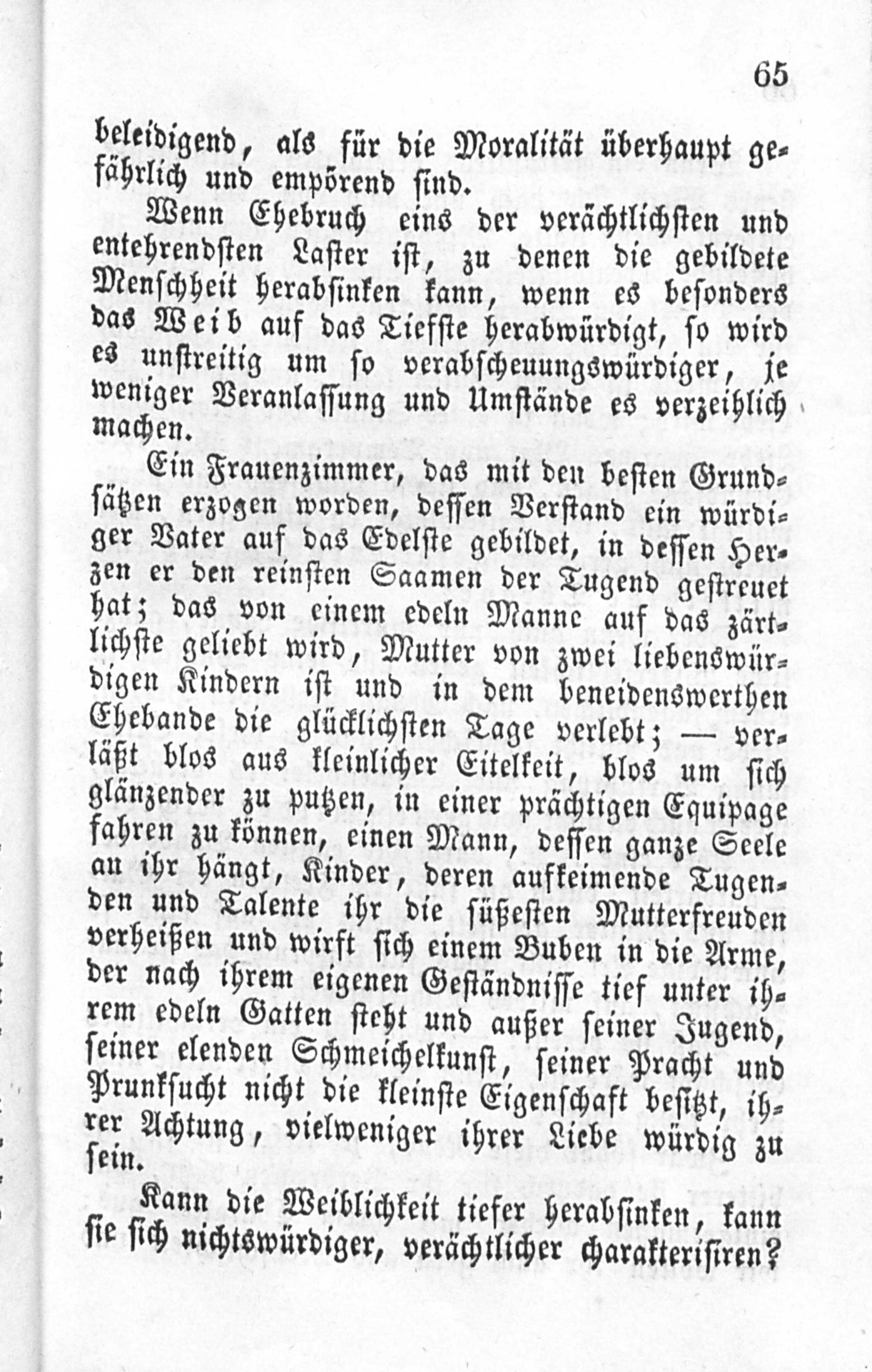 65

beleidigend, als für die Moralität überhaupt gefährlich und empörend sind.

Wenn Ehebruch eins der verächtlichsten und entehrendsten Laster ist, zu denen die gebildete Menschheit herabsinken kann, wenn es besonders das Weib auf das Tiefste herabwürdigt, so wird es unstreitig um so verabscheuungswürdiger, je weniger Veranlassung und Umstände es verzeihlich machen.

Ein Frauenzimmer, das mit den besten Grundsätzen erzogen worden, dessen Verstand ein würdiger Vater auf das Edelste gebildet, in dessen Herzen er den reinsten Saamen der Tugend gestreuet hat; das von einem edeln Manne auf das zärtlichste geliebt wird, Mutter von zwei liebenswürdigen Kindern ist und in dem beneidenswerthen Ehebande die glücklichsten Tage verlebt; — verläßt blos aus kleinlicher Eitelkeit, blos um sich glänzender zu putzen, in einer prächtigen Equipage fahren zu können, einen Mann, dessen ganze Seele an ihr hängt, Kinder, deren aufkeimende Tugenden und Talente ihr die süßesten Mutterfreuden verheißen und wirft sich einem Buben in die Arme, der nach ihrem eigenen Geständnisse tief unter ihrem edeln Gatten steht und außer seiner Jugend, seiner elenden Schmeichelkunst, seiner Pracht und Prunksucht nicht die kleinste Eigenschaft besitzt, ihrer Achtung, vielweniger ihrer Liebe würdig zu sein.

Kann die Weiblichkeit tiefer herabsinken, kann sie sich nichtswürdiger, verächtlicher charakterisiren?